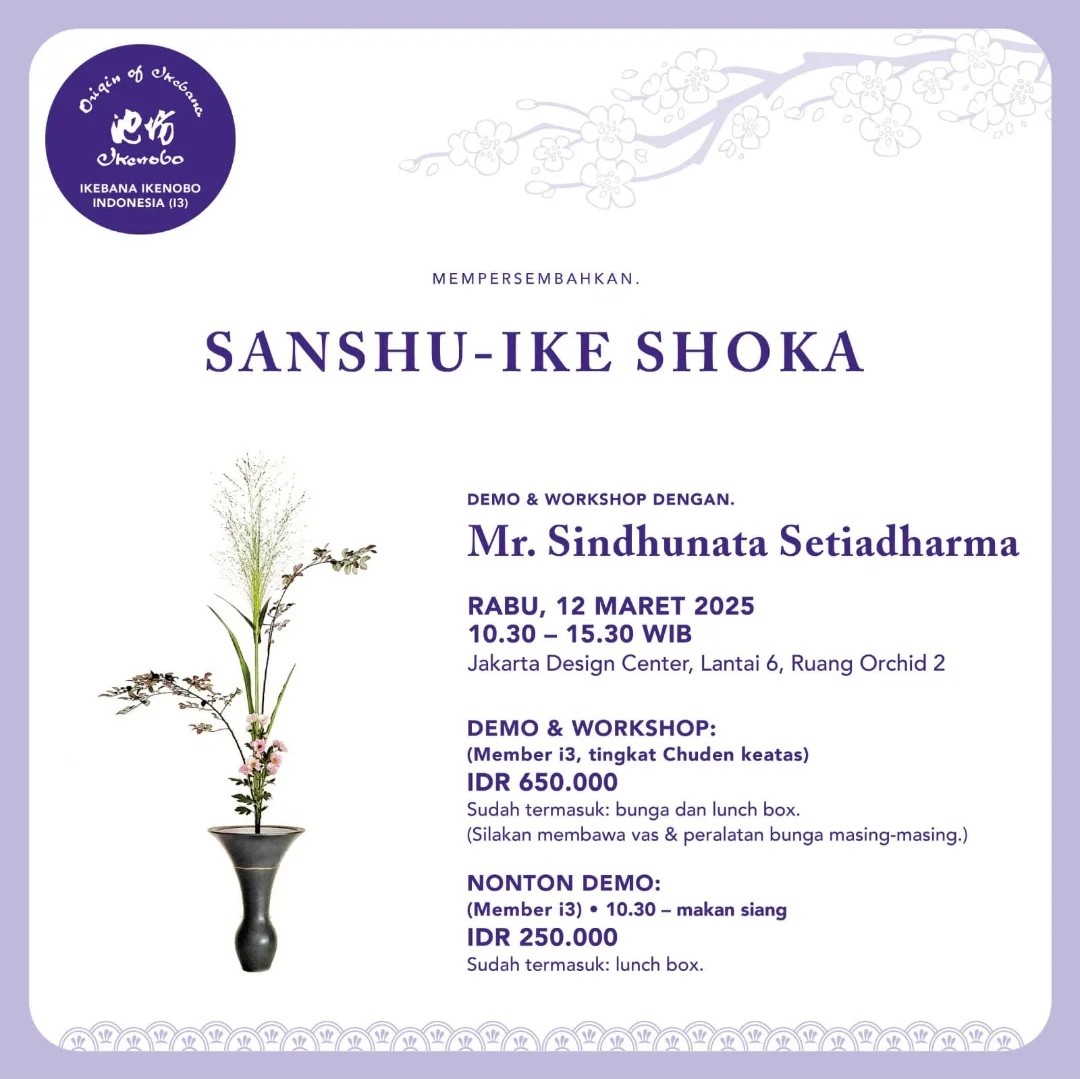 Origin of Ikebana
池坊
Ikenobo
IKEBANA IKENOBO INDONESIA (I3)

MEMPERSEMBAHKAN.

SANSHU-IKE SHOKA

DEMO & WORKSHOP DENGAN.

Mr. Sindhunata Setiadharma

RABU, 12 MARET 2025
10.30 – 15.30 WIB
Jakarta Design Center, Lantai 6, Ruang Orchid 2

DEMO & WORKSHOP:
(Member i3, tingkat Chuden keatas)
IDR 650.000
Sudah termasuk: bunga dan lunch box.
(Silakan membawa vas & peralatan bunga masing-masing.)

NONTON DEMO:
(Member i3) • 10.30 – makan siang
IDR 250.000
Sudah termasuk: lunch box.